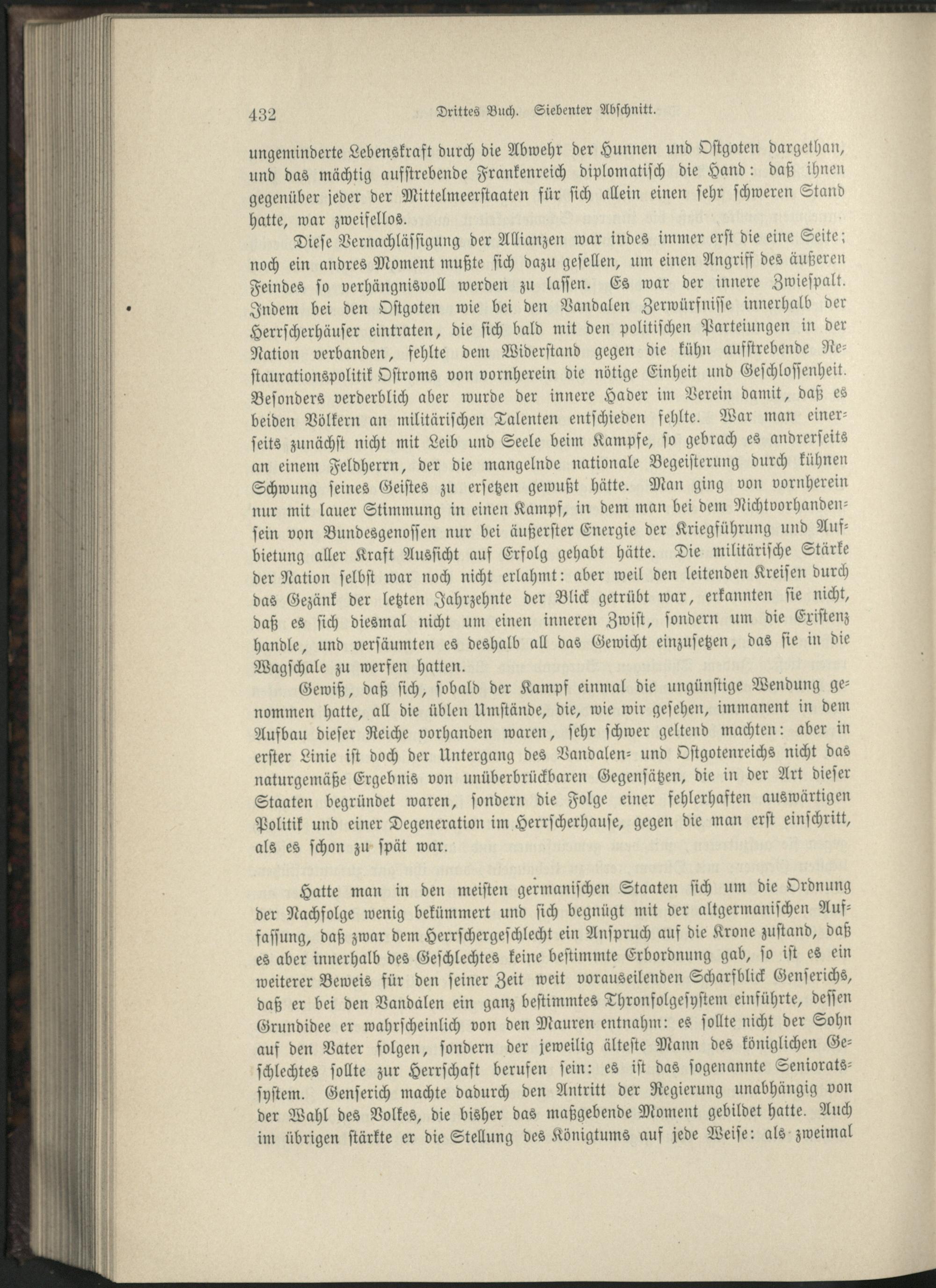 432 Drittes Buch. Siebenter Abschnitt.

ungeminderte Lebenskraft durch die Abwehr der Hunnen und Ostgoten dargethan, und das mächtig aufstrebende Frankenreich diplomatisch die Hand: daß ihnen gegenüber jeder der Mittelmeerstaaten für sich allein einen sehr schweren Stand hatte, war zweifellos.

Diese Vernachlässigung der Allianzen war indes immer erst die eine Seite; noch ein andres Moment mußte sich dazu gesellen, um einen Angriff des äußeren Feindes so verhängnisvoll werden zu lassen. Es war der innere Zwiespalt. Indem bei den Ostgoten wie bei den Vandalen Zerwürfnisse innerhalb der Herrscherhäuser eintraten, die sich bald mit den politischen Parteiungen in der Nation verbanden, fehlte dem Widerstand gegen die kühn aufstrebende Restaurationspolitik Ostroms von vornherein die nötige Einheit und Geschlossenheit. Besonders verderblich aber wurde der innere Hader im Verein damit, daß es beiden Völkern an militärischen Talenten entschieden fehlte. War man einerseits zunächst nicht mit Leib und Seele beim Kampfe, so gebrach es andrerseits an einem Feldherrn, der die mangelnde nationale Begeisterung durch kühnen Schwung seines Geistes zu ersetzen gewußt hätte. Man ging von vornherein nur mit lauer Stimmung in einen Kampf, in dem man bei dem Nichtvorhandensein von Bundesgenossen nur bei äußerster Energie der Kriegführung und Aufbietung aller Kraft Aussicht auf Erfolg gehabt hätte. Die militärische Stärke der Nation selbst war noch nicht erlahmt: aber weil den leitenden Kreisen durch das Gezänk der letzten Jahrzehnte der Blick getrübt war, erkannten sie nicht, daß es sich diesmal nicht um einen inneren Zwist, sondern um die Existenz handle, und versäumten es deshalb all das Gewicht einzusetzen, das sie in die Wagschale zu werfen hatten.

Gewiß, daß sich, sobald der Kampf einmal die ungünstige Wendung genommen hatte, all die üblen Umstände, die, wie wir gesehen, immanent in dem Aufbau dieser Reiche vorhanden waren, sehr schwer geltend machten: aber in erster Linie ist doch der Untergang des Vandalen- und Ostgotenreichs nicht das naturgemäße Ergebnis von unüberbrückbaren Gegensätzen, die in der Art dieser Staaten begründet waren, sondern die Folge einer fehlerhaften auswärtigen Politik und einer Degeneration im Herrscherhause, gegen die man erst einschritt, als es schon zu spät war.

Hatte man in den meisten germanischen Staaten sich um die Ordnung der Nachfolge wenig bekümmert und sich begnügt mit der altgermanischen Auffassung, daß zwar dem Herrschergeschlecht ein Anspruch auf die Krone zustand, daß es aber innerhalb des Geschlechtes keine bestimmte Erbordnung gab, so ist es ein weiterer Beweis für den seiner Zeit weit vorauseilenden Scharfblick Genserichs, daß er bei den Vandalen ein ganz bestimmtes Thronfolgesystem einführte, dessen Grundidee er wahrscheinlich von den Mauren entnahm: es sollte nicht der Sohn auf den Vater folgen, sondern der jeweilig älteste Mann des königlichen Geschlechtes sollte zur Herrschaft berufen sein: es ist das sogenannte Senioratssystem. Genserich machte dadurch den Antritt der Regierung unabhängig von der Wahl des Volkes, die bisher das maßgebende Moment gebildet hatte. Auch im übrigen stärkte er die Stellung des Königtums auf jede Weise: als zweimal